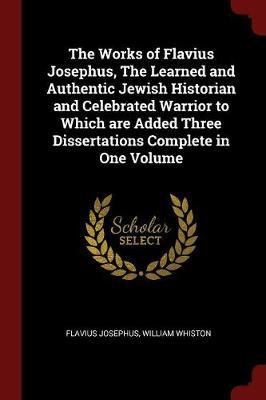 The Works of Flavius Josephus, The Learned and Authentic Jewish Historian and Celebrated Warrior to Which are Added Three Dissertations Complete in One Volume

Scholar
SELECT

FLAVIUS JOSEPHUS, WILLIAM WHISTON